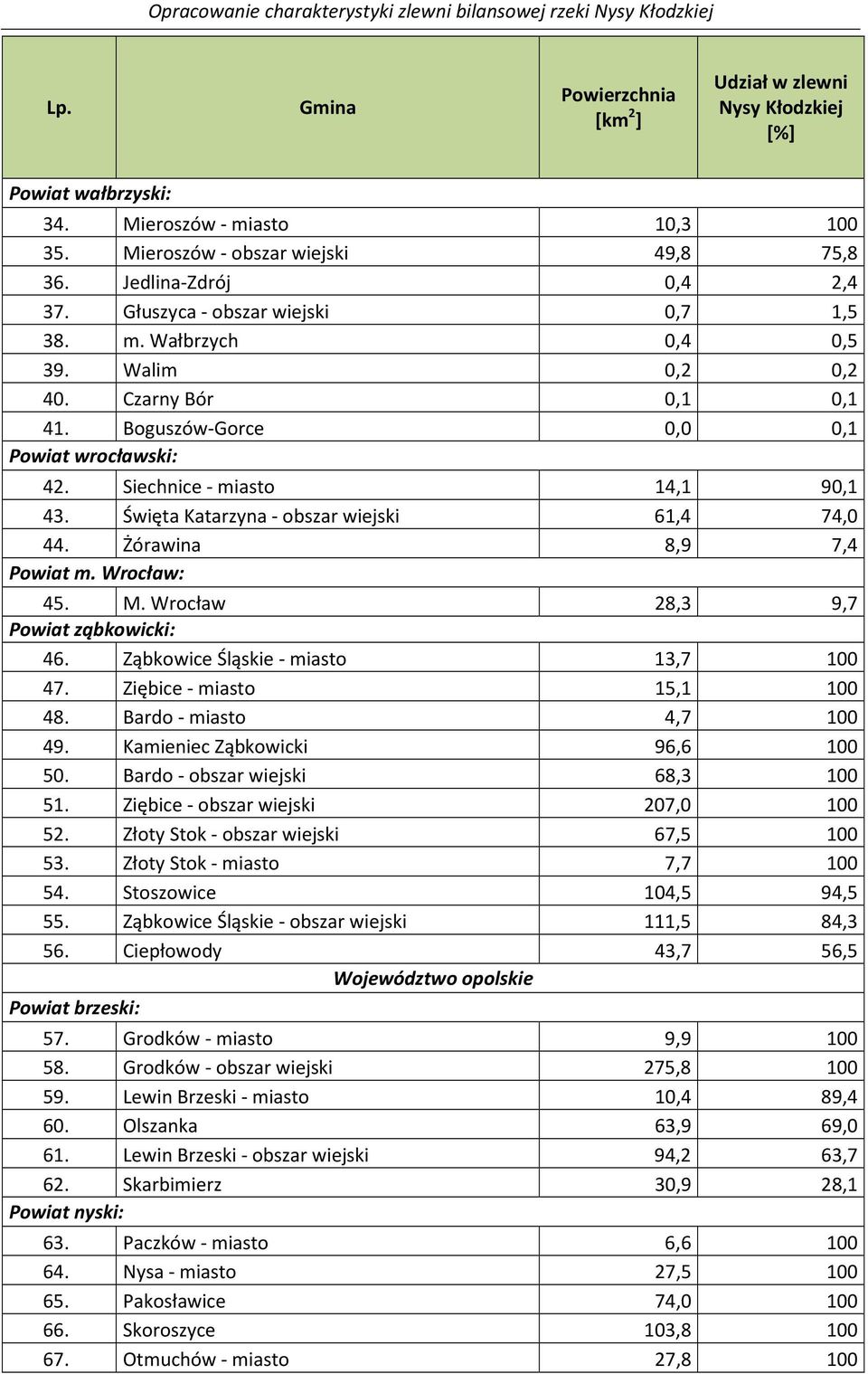 Opracowanie charakterystyki zlewni bilansowej rzeki Nysy Kłodzkiej

| Lp. | Gmina | Powierzchnia [km$^2$] | Udział w zlewni Nysy Kłodzkiej [%] |
|---|---|---|---|
| Powiat wałbrzyski: | | | |
| 34. | Mieroszów - miasto | 10,3 | 100 |
| 35. | Mieroszów - obszar wiejski | 49,8 | 75,8 |
| 36. | Jedlina-Zdrój | 0,4 | 2,4 |
| 37. | Głuszyca - obszar wiejski | 0,7 | 1,5 |
| 38. | m. Wałbrzych | 0,4 | 0,5 |
| 39. | Walim | 0,2 | 0,2 |
| 40. | Czarny Bór | 0,1 | 0,1 |
| 41. | Boguszów-Gorce | 0,0 | 0,1 |
| Powiat wrocławski: | | | |
| 42. | Siechnice - miasto | 14,1 | 90,1 |
| 43. | Święta Katarzyna - obszar wiejski | 61,4 | 74,0 |
| 44. | Żórawina | 8,9 | 7,4 |
| Powiat m. Wrocław: | | | |
| 45. | M. Wrocław | 28,3 | 9,7 |
| Powiat ząbkowicki: | | | |
| 46. | Ząbkowice Śląskie - miasto | 13,7 | 100 |
| 47. | Ziębice - miasto | 15,1 | 100 |
| 48. | Bardo - miasto | 4,7 | 100 |
| 49. | Kamieniec Ząbkowicki | 96,6 | 100 |
| 50. | Bardo - obszar wiejski | 68,3 | 100 |
| 51. | Ziębice - obszar wiejski | 207,0 | 100 |
| 52. | Złoty Stok - obszar wiejski | 67,5 | 100 |
| 53. | Złoty Stok - miasto | 7,7 | 100 |
| 54. | Stoszowice | 104,5 | 94,5 |
| 55. | Ząbkowice Śląskie - obszar wiejski | 111,5 | 84,3 |
| 56. | Ciepłowody | 43,7 | 56,5 |
| Województwo opolskie | | | |
| Powiat brzeski: | | | |
| 57. | Grodków - miasto | 9,9 | 100 |
| 58. | Grodków - obszar wiejski | 275,8 | 100 |
| 59. | Lewin Brzeski - miasto | 10,4 | 89,4 |
| 60. | Olszanka | 63,9 | 69,0 |
| 61. | Lewin Brzeski - obszar wiejski | 94,2 | 63,7 |
| 62. | Skarbimierz | 30,9 | 28,1 |
| Powiat nyski: | | | |
| 63. | Paczków - miasto | 6,6 | 100 |
| 64. | Nysa - miasto | 27,5 | 100 |
| 65. | Pakosławice | 74,0 | 100 |
| 66. | Skoroszyce | 103,8 | 100 |
| 67. | Otmuchów - miasto | 27,8 | 100 |